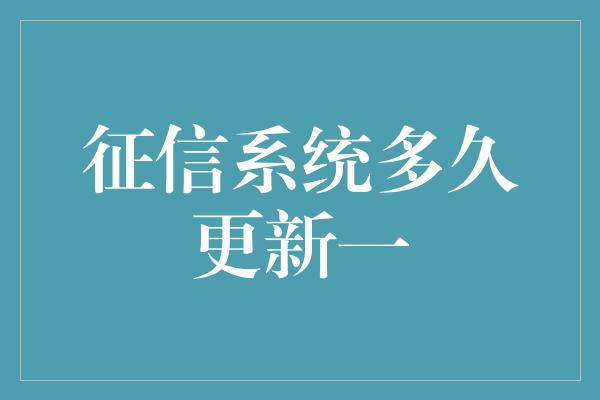 征信系统多久更新一